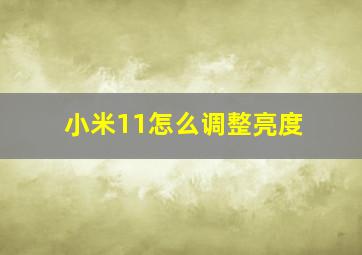 小米11怎么调整亮度